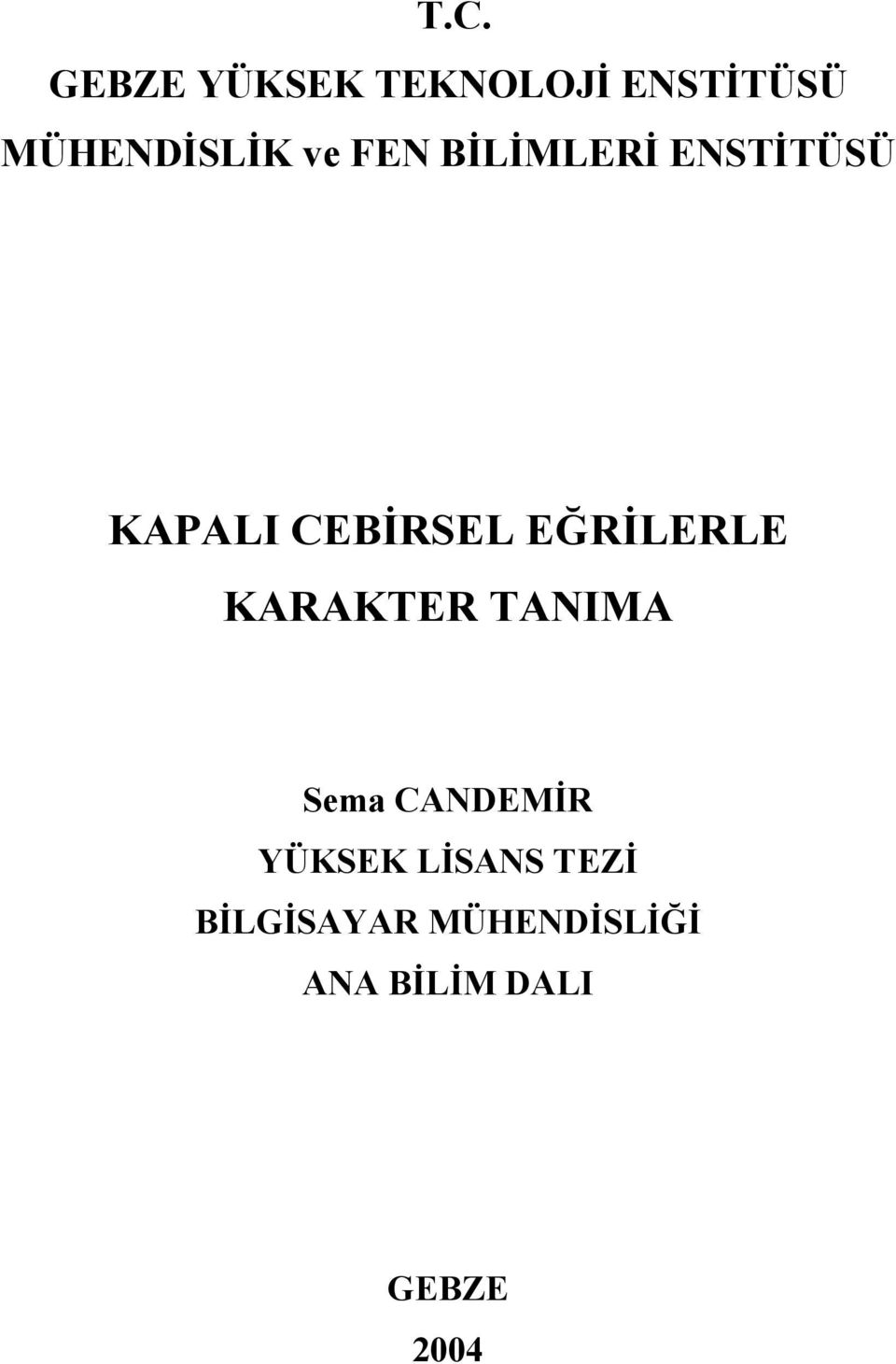 T.C.
GEBZE YÜKSEK TEKNOLOJİ ENSTİTÜSÜ
MÜHENDİSLİK ve FEN BİLİMLERİ ENSTİTÜSÜ

KAPALI CEBİRSEL EĞRİLERLE
KARAKTER TANIMA

Sema CANDEMİR
YÜKSEK LİSANS TEZİ
BİLGİSAYAR MÜHENDİSLİĞİ
ANA BİLİM DALI

GEBZE
2004